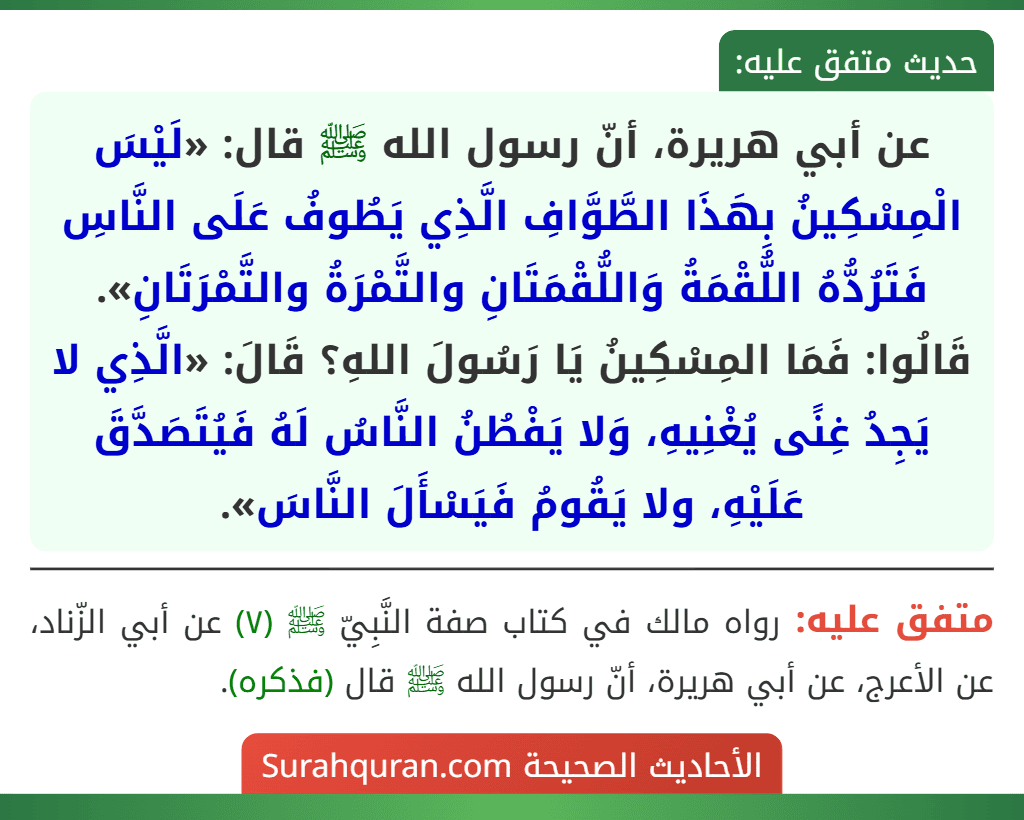 حديث متفق عليه:

عن أبي هريرة، أنّ رسول الله ﷺ قال: «لَيْسَ الْمِسْكِينُ بِهَذَا الطَّوَّافِ الَّذِي يَطُوفُ عَلَى النَّاسِ فَتَرُدُّهُ اللُّقْمَةُ وَاللُّقْمَتَانِ والتَّمْرَةُ والتَّمْرَتَانِ».
قَالُوا: فَمَا المِسْكِينُ يَا رَسُولَ اللهِ؟ قَالَ: «الَّذِي لا يَجِدُ غِنًى يُغْنِيهِ، وَلا يَفْطُنُ النَّاسُ لَهُ فَيُتَصَدَّقَ عَلَيْهِ، ولا يَقُومُ فَيَسْأَلَ النَّاسَ».

متفق عليه: رواه مالك في كتاب صفة النَّبِيّ ﷺ (٧) عن أبي الزّناد، عن الأعرج، عن أبي هريرة، أنّ رسول الله ﷺ قال (فذكره).

الأحاديث الصحيحة Surahquran.com